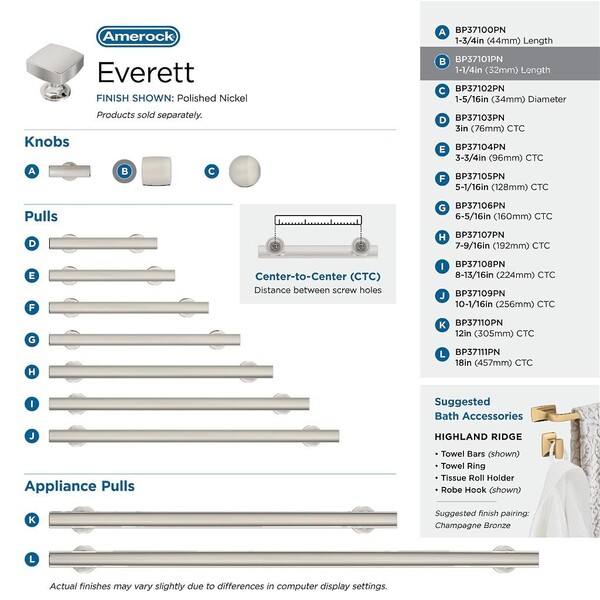 Amerock
Everett
FINISH SHOWN: Polished Nickel
Products sold separately.

Knobs
A B C

Pulls
D
E
F
G
H
I
J

Center-to-Center (CTC)
Distance between screw holes

Appliance Pulls
K
L

Actual finishes may vary slightly due to differences in computer display settings.

A BP37100PN 1-3/4in (44mm) Length
B BP37101PN 1-1/4in (32mm) Length
C BP37102PN 1-5/16in (34mm) Diameter
D BP37103PN 3in (76mm) CTC
E BP37104PN 3-3/4in (96mm) CTC
F BP37105PN 5-1/16in (128mm) CTC
G BP37106PN 6-5/16in (160mm) CTC
H BP37107PN 7-9/16in (192mm) CTC
I BP37108PN 8-13/16in (224mm) CTC
J BP37109PN 10-1/16in (256mm) CTC
K BP37110PN 12in (305mm) CTC
L BP37111PN 18in (457mm) CTC

Suggested Bath Accessories
HIGHLAND RIDGE
• Towel Bars (shown)
• Towel Ring
• Tissue Roll Holder
• Robe Hook (shown)
Suggested finish pairing: Champagne Bronze